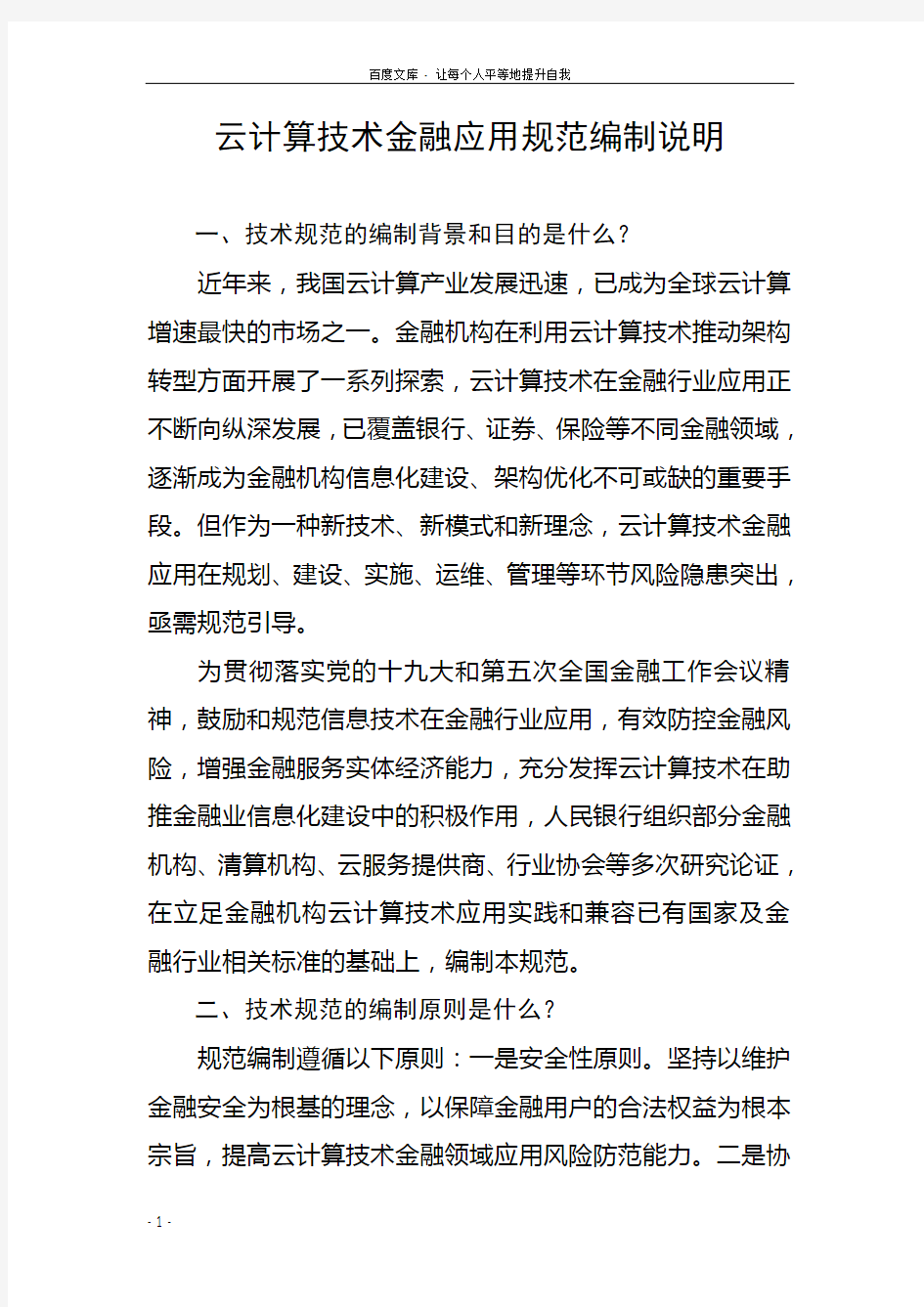 百度文库 - 让每个人平等地提升自我

云计算技术金融应用规范编制说明

一、技术规范的编制背景和目的是什么？

近年来，我国云计算产业发展迅速，已成为全球云计算增速最快的市场之一。金融机构在利用云计算技术推动架构转型方面开展了一系列探索，云计算技术在金融行业应用正不断向纵深发展，已覆盖银行、证券、保险等不同金融领域，逐渐成为金融机构信息化建设、架构优化不可或缺的重要手段。但作为一种新技术、新模式和新理念，云计算技术金融应用在规划、建设、实施、运维、管理等环节风险隐患突出，亟需规范引导。

为贯彻落实党的十九大和第五次全国金融工作会议精神，鼓励和规范信息技术在金融行业应用，有效防控金融风险，增强金融服务实体经济能力，充分发挥云计算技术在助推金融业信息化建设中的积极作用，人民银行组织部分金融机构、清算机构、云服务提供商、行业协会等多次研究论证，在立足金融机构云计算技术应用实践和兼容已有国家及金融行业相关标准的基础上，编制本规范。

二、技术规范的编制原则是什么？

规范编制遵循以下原则：一是安全性原则。坚持以维护金融安全为根基的理念，以保障金融用户的合法权益为根本宗旨，提高云计算技术金融领域应用风险防范能力。二是协

- 1 -